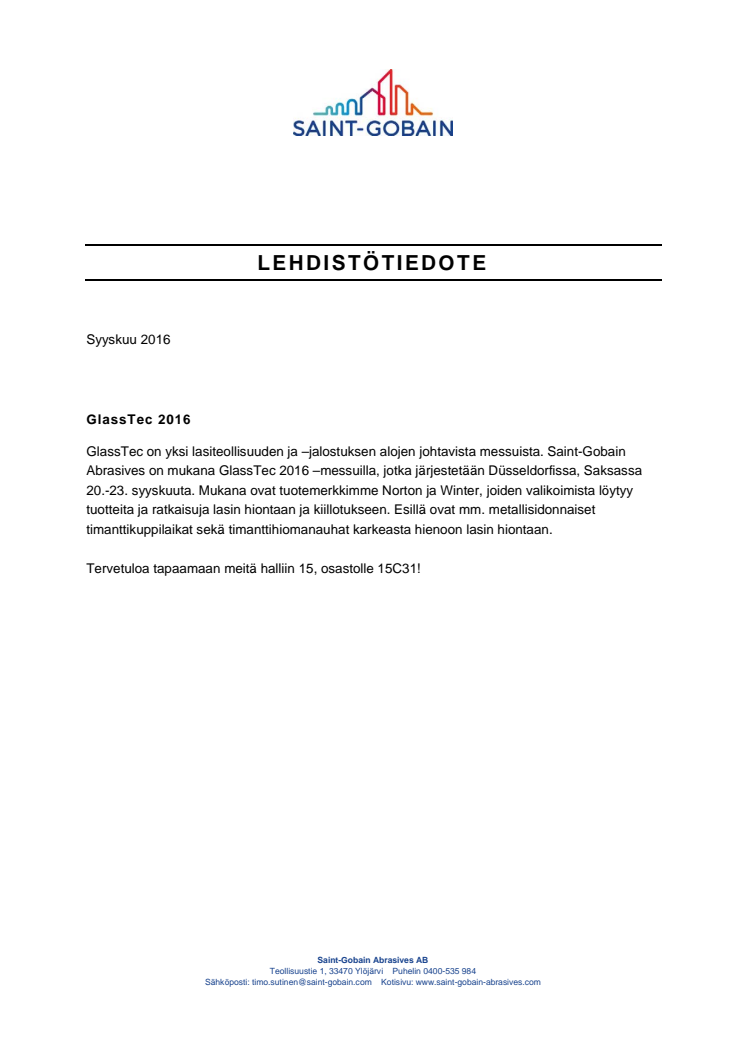 SAINT-GOBAIN

LEHDISTÖTIEDOTE

Syyskuu 2016

GlassTec 2016

GlassTec on yksi lasiteollisuuden ja –jalostuksen alojen johtavista messuista. Saint-Gobain Abrasives on mukana GlassTec 2016 –messuilla, jotka järjestetään Düsseldorfissa, Saksassa 20.-23. syyskuuta. Mukana ovat tuotemerkkimme Norton ja Winter, joiden valikoimista löytyy tuotteita ja ratkaisuja lasin hiontaan ja kiillotukseen. Esillä ovat mm. metallisidonnaiset timanttikuppilaikat sekä timanttihiomanauhat karkeasta hienoon lasin hiontaan.

Tervetuloa tapaamaan meitä halliin 15, osastolle 15C31!

Saint-Gobain Abrasives AB
Teollisuustie 1, 33470 Ylöjärvi Puhelin 0400-535 984
Sähköposti: timo.sutinen@saint-gobain.com Kotisivu: www.saint-gobain-abrasives.com